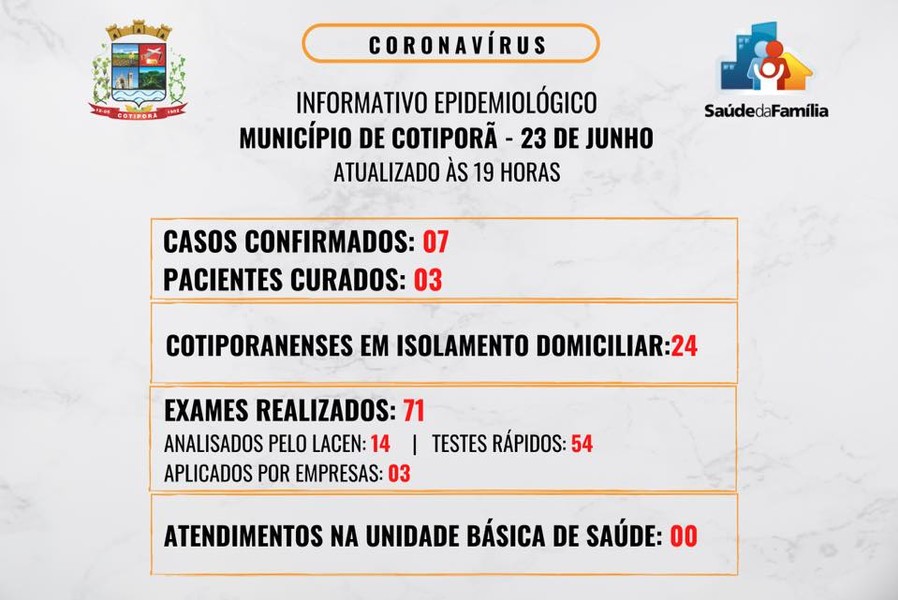 COTIPORÃ

CORONAVÍRUS

SaúdedaFamília

INFORMATIVO EPIDEMIOLÓGICO
MUNICÍPIO DE COTIPORÃ - 23 DE JUNHO
ATUALIZADO ÀS 19 HORAS

CASOS CONFIRMADOS: 07
PACIENTES CURADOS: 03

COTIPORANENSES EM ISOLAMENTO DOMICILIAR:24

EXAMES REALIZADOS: 71
ANALISADOS PELO LACEN: 14 | TESTES RÁPIDOS: 54
APLICADOS POR EMPRESAS: 03

ATENDIMENTOS NA UNIDADE BÁSICA DE SAÚDE: 00